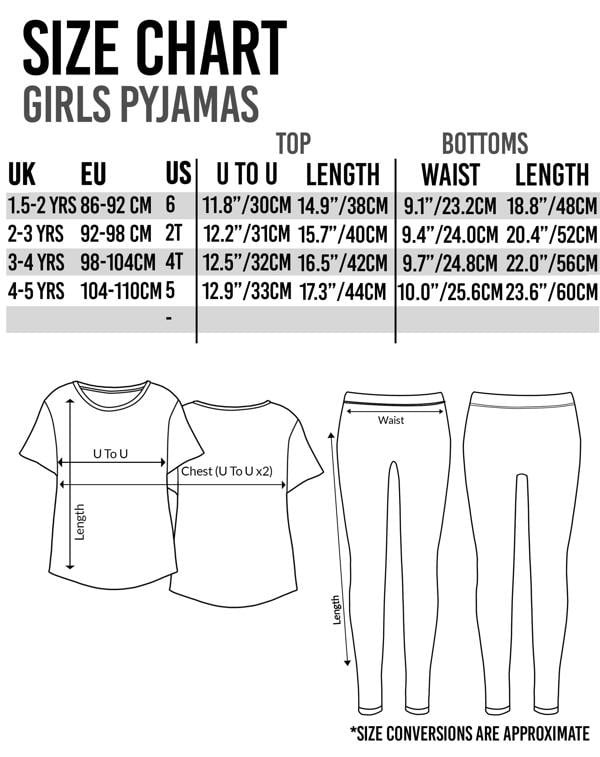 SIZE CHART
GIRLS PYJAMAS

| | | | TOP | | BOTTOMS | |
|---|---|---|---|---|---|---|
| UK | EU | US | U TO U | LENGTH | WAIST | LENGTH |
| 1.5-2 YRS | 86-92 CM | 6 | 11.8"/30CM | 14.9"/38CM | 9.1"/23.2CM | 18.8"/48CM |
| 2-3 YRS | 92-98 CM | 2T | 12.2"/31CM | 15.7"/40CM | 9.4"/24.0CM | 20.4"/52CM |
| 3-4 YRS | 98-104CM | 4T | 12.5"/32CM | 16.5"/42CM | 9.7"/24.8CM | 22.0"/56CM |
| 4-5 YRS | 104-110CM | 5 | 12.9"/33CM | 17.3"/44CM | 10.0"/25.6CM | 23.6"/60CM |
| | | - | | | | |

U To U
Chest (U To U x2)
Length
Waist
Length

*SIZE CONVERSIONS ARE APPROXIMATE